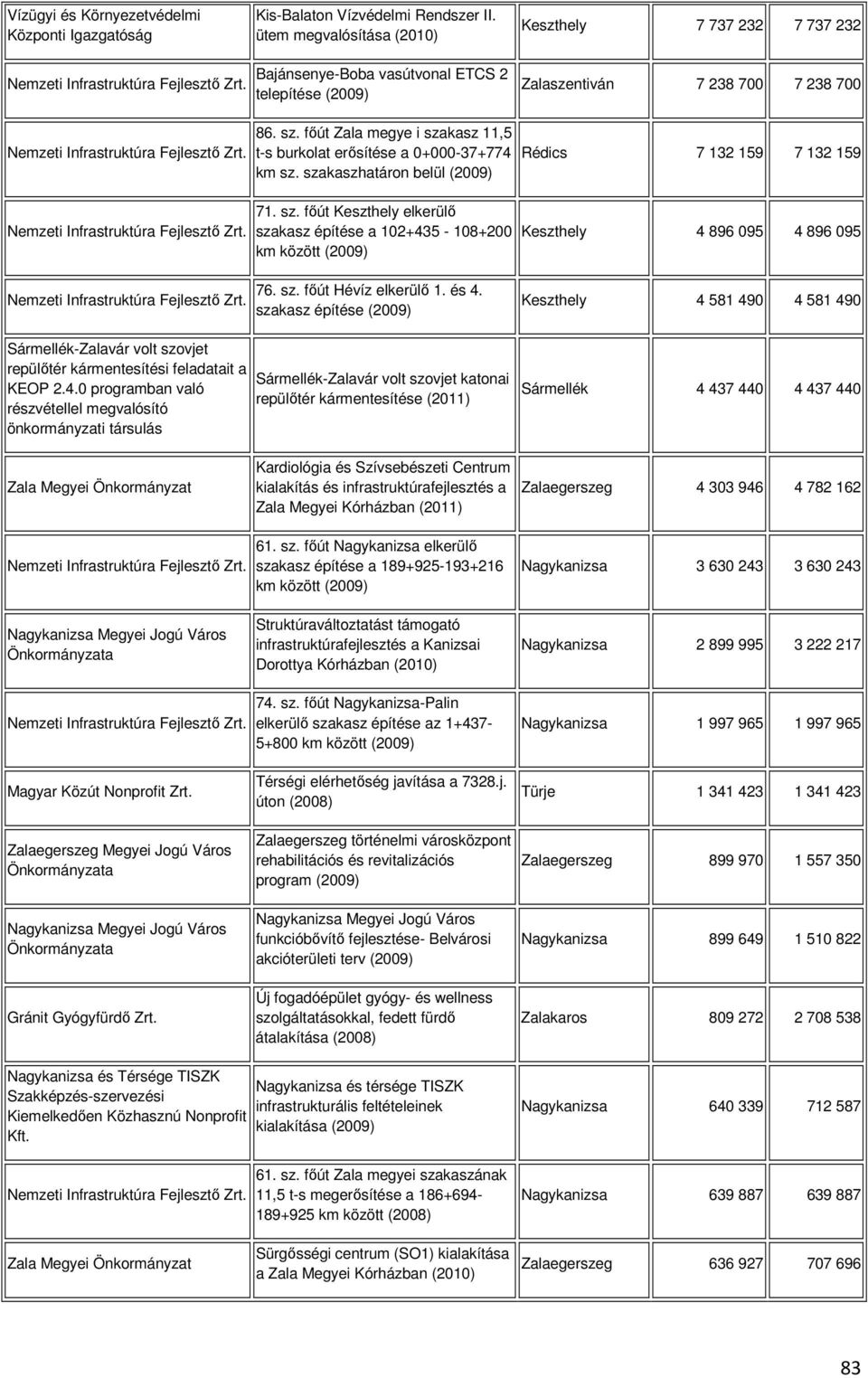 | | | | | |
|---|---|---|---|---|
| Vízügyi és Környezetvédelmi Központi Igazgatóság | Kis-Balaton Vízvédelmi Rendszer II. ütem megvalósítása (2010) | Keszthely | 7 737 232 | 7 737 232 |
| Nemzeti Infrastruktúra Fejlesztő Zrt. | Bajánsenye-Boba vasútvonal ETCS 2 telepítése (2009) | Zalaszentiván | 7 238 700 | 7 238 700 |
| Nemzeti Infrastruktúra Fejlesztő Zrt. | 86. sz. főút Zala megye i szakasz 11,5 t-s burkolat erősítése a 0+000-37+774 km sz. szakaszhatáron belül (2009) | Rédics | 7 132 159 | 7 132 159 |
| Nemzeti Infrastruktúra Fejlesztő Zrt. | 71. sz. főút Keszthely elkerülő szakasz építése a 102+435 - 108+200 km között (2009) | Keszthely | 4 896 095 | 4 896 095 |
| Nemzeti Infrastruktúra Fejlesztő Zrt. | 76. sz. főút Hévíz elkerülő 1. és 4. szakasz építése (2009) | Keszthely | 4 581 490 | 4 581 490 |
| Sármellék-Zalavár volt szovjet repülőtér kármentesítési feladatait a KEOP 2.4.0 programban való részvétellel megvalósító önkormányzati társulás | Sármellék-Zalavár volt szovjet katonai repülőtér kármentesítése (2011) | Sármellék | 4 437 440 | 4 437 440 |
| Zala Megyei Önkormányzat | Kardiológia és Szívsebészeti Centrum kialakítás és infrastruktúrafejlesztés a Zala Megyei Kórházban (2011) | Zalaegerszeg | 4 303 946 | 4 782 162 |
| Nemzeti Infrastruktúra Fejlesztő Zrt. | 61. sz. főút Nagykanizsa elkerülő szakasz építése a 189+925-193+216 km között (2009) | Nagykanizsa | 3 630 243 | 3 630 243 |
| Nagykanizsa Megyei Jogú Város Önkormányzata | Struktúraváltoztatást támogató infrastruktúrafejlesztés a Kanizsai Dorottya Kórházban (2010) | Nagykanizsa | 2 899 995 | 3 222 217 |
| Nemzeti Infrastruktúra Fejlesztő Zrt. | 74. sz. főút Nagykanizsa-Palin elkerülő szakasz építése az 1+437-5+800 km között (2009) | Nagykanizsa | 1 997 965 | 1 997 965 |
| Magyar Közút Nonprofit Zrt. | Térségi elérhetőség javítása a 7328.j. úton (2008) | Türje | 1 341 423 | 1 341 423 |
| Zalaegerszeg Megyei Jogú Város Önkormányzata | Zalaegerszeg történelmi városközpont rehabilitációs és revitalizációs program (2009) | Zalaegerszeg | 899 970 | 1 557 350 |
| Nagykanizsa Megyei Jogú Város Önkormányzata | Nagykanizsa Megyei Jogú Város funkcióbővítő fejlesztése- Belvárosi akcióterületi terv (2009) | Nagykanizsa | 899 649 | 1 510 822 |
| Gránit Gyógyfürdő Zrt. | Új fogadóépület gyógy- és wellness szolgáltatásokkal, fedett fürdő átalakítása (2008) | Zalakaros | 809 272 | 2 708 538 |
| Nagykanizsa és Térsége TISZK Szakképzés-szervezési Kiemelkedően Közhasznú Nonprofit Kft. | Nagykanizsa és térsége TISZK infrastrukturális feltételeinek kialakítása (2009) | Nagykanizsa | 640 339 | 712 587 |
| Nemzeti Infrastruktúra Fejlesztő Zrt. | 61. sz. főút Zala megyei szakaszának 11,5 t-s megerősítése a 186+694-189+925 km között (2008) | Nagykanizsa | 639 887 | 639 887 |
| Zala Megyei Önkormányzat | Sürgősségi centrum (SO1) kialakítása a Zala Megyei Kórházban (2010) | Zalaegerszeg | 636 927 | 707 696 |

83